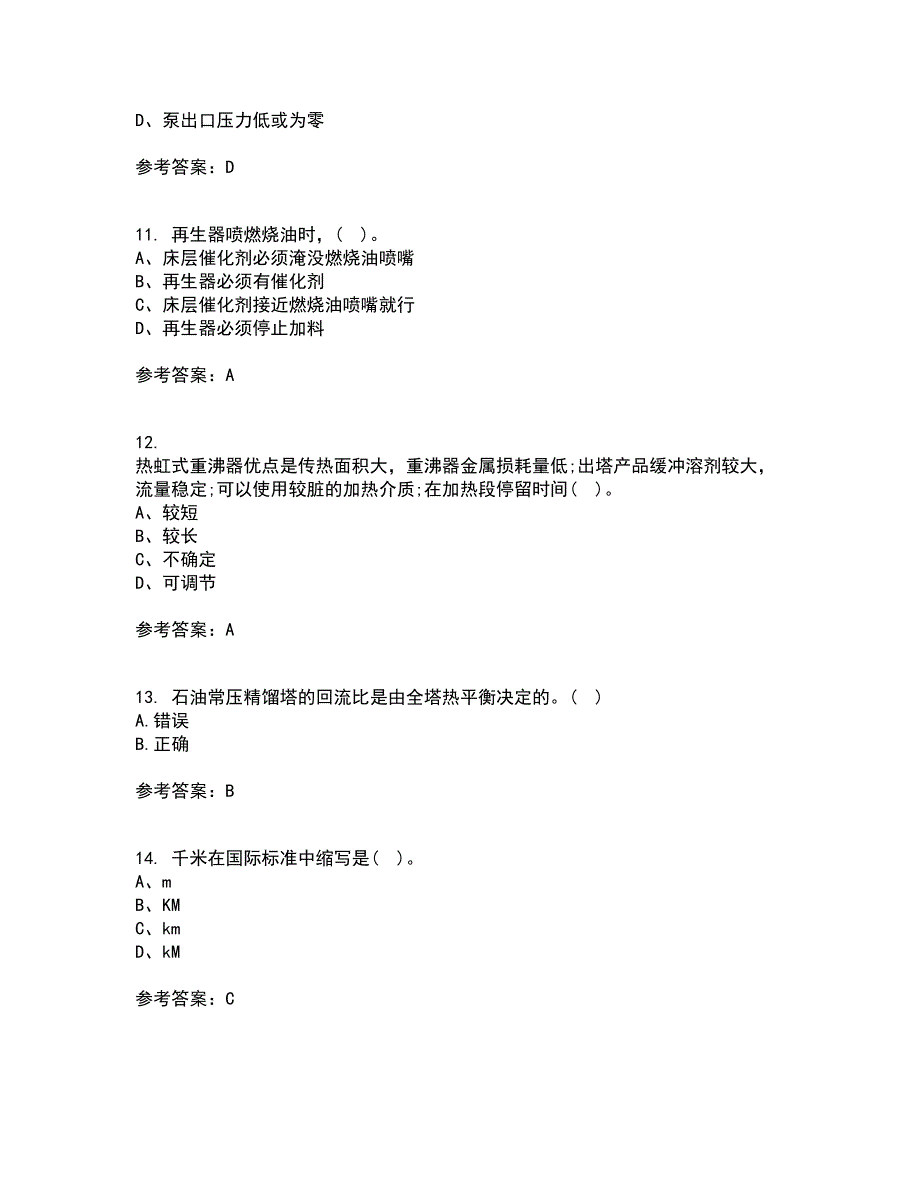 D、泵出口压力低或为零

参考答案：D

11. 再生器喷燃烧油时，( )。
A、床层催化剂必须淹没燃烧油喷嘴
B、再生器必须有催化剂
C、床层催化剂接近燃烧油喷嘴就行
D、再生器必须停止加料

参考答案：A

12.
热虹式重沸器优点是传热面积大，重沸器金属损耗量低;出塔产品缓冲溶剂较大，流量稳定;可以使用较脏的加热介质;在加热段停留时间( )。
A、较短
B、较长
C、不确定
D、可调节

参考答案：A

13. 石油常压精馏塔的回流比是由全塔热平衡决定的。( )
A.错误
B.正确

参考答案：B

14. 千米在国际标准中缩写是( )。
A、m
B、KM
C、km
D、kM

参考答案：C